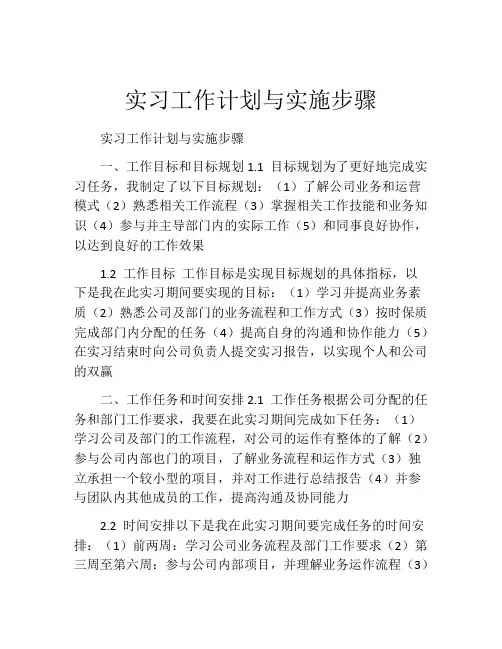 实习工作计划与实施步骤

实习工作计划与实施步骤

一、工作目标和目标规划 1.1 目标规划为了更好地完成实习任务，我制定了以下目标规划：（1）了解公司业务和运营模式（2）熟悉相关工作流程（3）掌握相关工作技能和业务知识（4）参与并主导部门内的实际工作（5）和同事良好协作，以达到良好的工作效果

1.2 工作目标 工作目标是实现目标规划的具体指标，以下是我在此实习期间要实现的目标：（1）学习并提高业务素质（2）熟悉公司及部门的业务流程和工作方式（3）按时保质完成部门内分配的任务（4）提高自身的沟通和协作能力（5）在实习结束时向公司负责人提交实习报告，以实现个人和公司的双赢

二、工作任务和时间安排 2.1 工作任务根据公司分配的任务和部门工作要求，我要在此实习期间完成如下任务：（1）学习公司及部门的工作流程，对公司的运作有整体的了解（2）参与公司内部也门的项目，了解业务流程和运作方式（3）独立承担一个较小型的项目，并对工作进行总结报告（4）并参与团队内其他成员的工作，提高沟通及协同能力

2.2 时间安排以下是我在此实习期间要完成任务的时间安排：（1）前两周：学习公司业务流程及部门工作要求（2）第三周至第六周：参与公司内部项目，并理解业务运作流程（3）